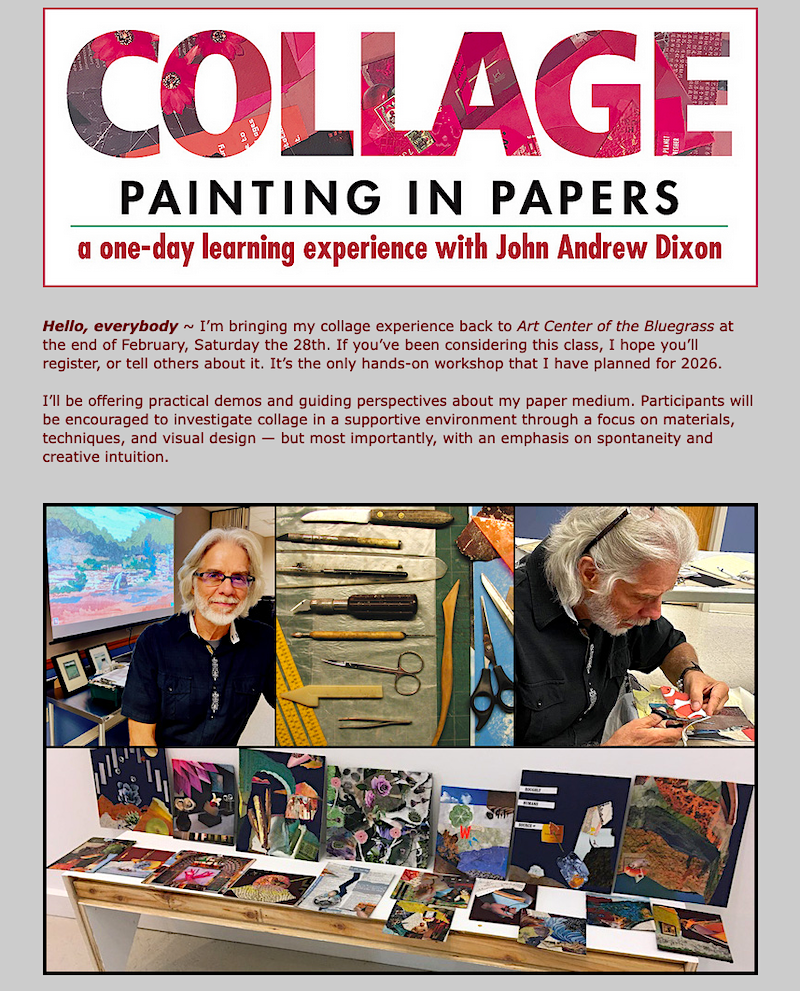 COLLAGE

PAINTING IN PAPERS

a one-day learning experience with John Andrew Dixon

Hello, everybody ~ I'm bringing my collage experience back to Art Center of the Bluegrass at the end of February, Saturday the 28th. If you've been considering this class, I hope you'll register, or tell others about it. It's the only hands-on workshop that I have planned for 2026.

I'll be offering practical demos and guiding perspectives about my paper medium. Participants will be encouraged to investigate collage in a supportive environment through a focus on materials, techniques, and visual design — but most importantly, with an emphasis on spontaneity and creative intuition.